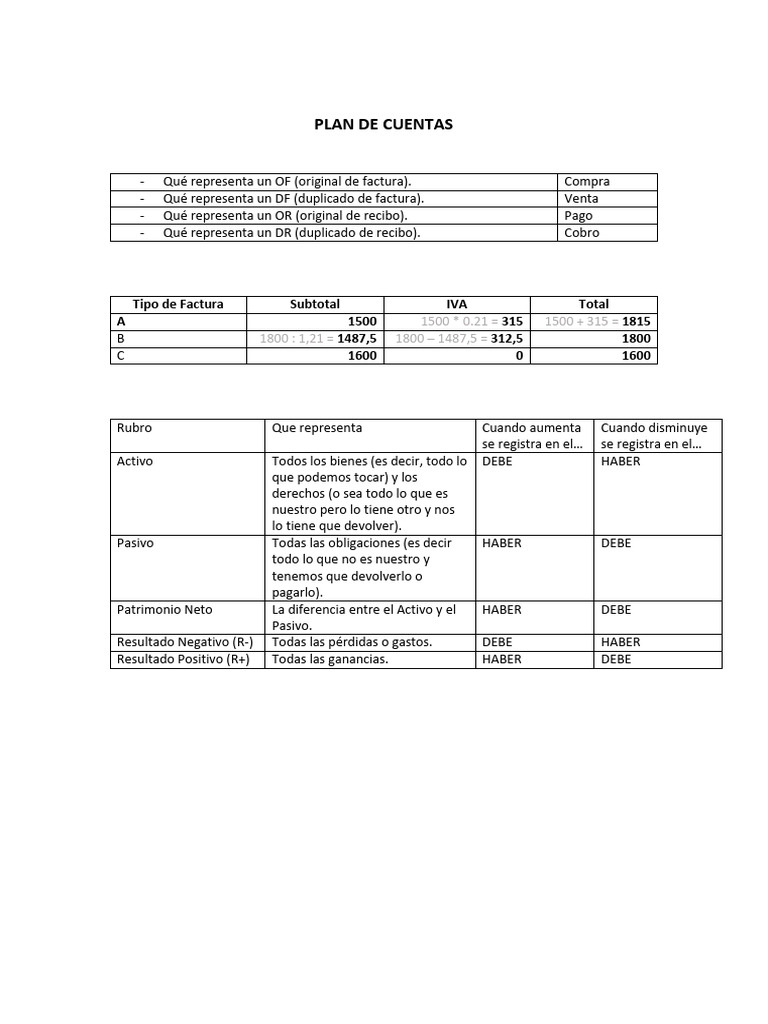 PLAN DE CUENTAS

| - Qué representa un OF (original de factura). | Compra |
|---|---|
| - Qué representa un DF (duplicado de factura). | Venta |
| - Qué representa un OR (original de recibo). | Pago |
| - Qué representa un DR (duplicado de recibo). | Cobro |

| Tipo de Factura | Subtotal | IVA | Total |
|---|---|---|---|
| A | 1500 | 1500 * 0.21 = 315 | 1500 + 315 = 1815 |
| B | 1800 : 1,21 = 1487,5 | 1800 – 1487,5 = 312,5 | 1800 |
| C | 1600 | 0 | 1600 |

| Rubro | Que representa | Cuando aumenta se registra en el… | Cuando disminuye se registra en el… |
|---|---|---|---|
| Activo | Todos los bienes (es decir, todo lo que podemos tocar) y los derechos (o sea todo lo que es nuestro pero lo tiene otro y nos lo tiene que devolver). | DEBE | HABER |
| Pasivo | Todas las obligaciones (es decir todo lo que no es nuestro y tenemos que devolverlo o pagarlo). | HABER | DEBE |
| Patrimonio Neto | La diferencia entre el Activo y el Pasivo. | HABER | DEBE |
| Resultado Negativo (R-) | Todas las pérdidas o gastos. | DEBE | HABER |
| Resultado Positivo (R+) | Todas las ganancias. | HABER | DEBE |